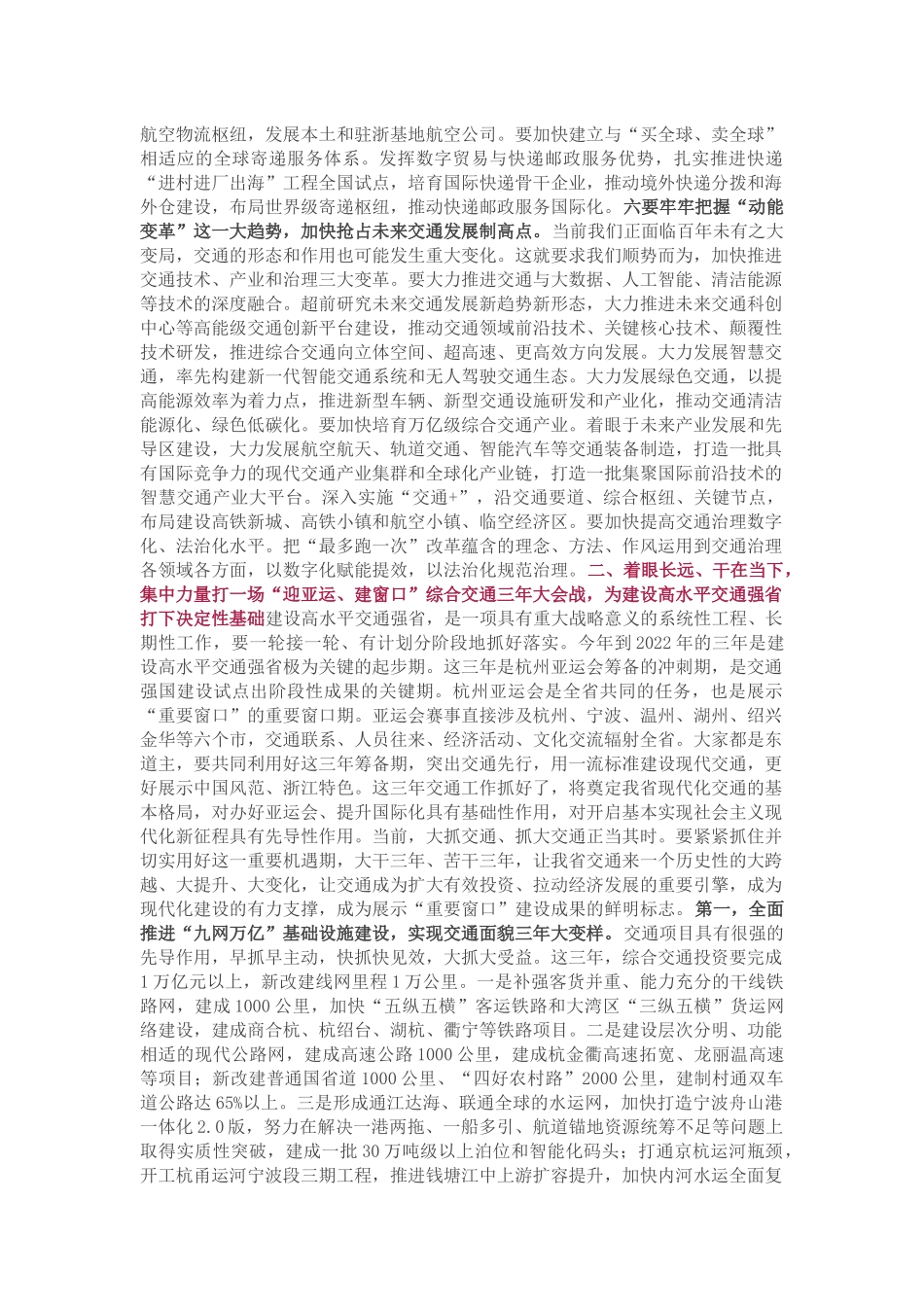 航空物流枢纽，发展本土和驻浙基地航空公司。要加快建立与“买全球、卖全球”相适应的全球寄递服务体系。发挥数字贸易与快递邮政服务优势，扎实推进快递“进村进厂出海”工程全国试点，培育国际快递骨干企业，推动境外快递分拨和海外仓建设，布局世界级寄递枢纽，推动快递邮政服务国际化。六要牢牢把握“动能变革”这一大趋势，加快抢占未来交通发展制高点。当前我们正面临百年未有之大变局，交通的形态和作用也可能发生重大变化。这就要求我们顺势而为，加快推进交通技术、产业和治理三大变革。要大力推进交通与大数据、人工智能、清洁能源等技术的深度融合。超前研究未来交通发展新趋势新形态，大力推进未来交通科创中心等高能级交通创新平台建设，推动交通领域前沿技术、关键核心技术、颠覆性技术研发，推进综合交通向立体空间、超高速、更高效方向发展。大力发展智慧交通，率先构建新一代智能交通系统和无人驾驶交通生态。大力发展绿色交通，以提高能源效率为着力点，推进新型车辆、新型交通设施研发和产业化，推动交通清洁能源化、绿色低碳化。要加快培育万亿级综合交通产业。着眼于未来产业发展和先导区建设，大力发展航空航天、轨道交通、智能汽车等交通装备制造，打造一批具有国际竞争力的现代交通产业集群和全球化产业链，打造一批集聚国际前沿技术的智慧交通产业大平台。深入实施“交通+”，沿交通要道、综合枢纽、关键节点，布局建设高铁新城、高铁小镇和航空小镇、临空经济区。要加快提高交通治理数字化、法治化水平。把“最多跑一次”改革蕴含的理念、方法、作风运用到交通治理各领域各方面，以数字化赋能提效，以法治化规范治理。二、着眼长远、干在当下，集中力量打一场“迎亚运、建窗口”综合交通三年大会战，为建设高水平交通强省打下决定性基础建设高水平交通强省，是一项具有重大战略意义的系统性工程、长期性工作，要一轮接一轮、有计划分阶段地抓好落实。今年到2022年的三年是建设高水平交通强省极为关键的起步期。这三年是杭州亚运会筹备的冲刺期，是交通强国建设试点出阶段性成果的关键期。杭州亚运会是全省共同的任务，也是展示“重要窗口”的重要窗口期。亚运会赛事直接涉及杭州、宁波、温州、湖州、绍兴金华等六个市，交通联系、人员往来、经济活动、文化交流辐射全省。大家都是东道主，要共同利用好这三年筹备期，突出交通先行，用一流标准建设现代交通，更好展示中国风范、浙江特色。这三年交通工作抓好了，将奠定我省现代化交通的基本格局，对办好亚运会、提升国际化具有基础性作用，对开启基本实现社会主义现代化新征程具有先导性作用。当前，大抓交通、抓大交通正当其时。要紧紧抓住并切实用好这一重要机遇期，大干三年、苦干三年，让我省交通来一个历史性的大跨越、大提升、大变化，让交通成为扩大有效投资、拉动经济发展的重要引擎，成为现代化建设的有力支撑，成为展示“重要窗口”建设成果的鲜明标志。第一，全面推进“九网万亿”基础设施建设，实现交通面貌三年大变样。交通项目具有很强的先导作用，早抓早主动，快抓快见效，大抓大受益。这三年，综合交通投资要完成1万亿元以上，新改建线网里程1万公里。一是补强客货并重、能力充分的干线铁路网，建成1000公里，加快“五纵五横”客运铁路和大湾区“三纵五横”货运网络建设，建成商合杭、杭绍台、湖杭、衢宁等铁路项目。二是建设层次分明、功能相适的现代公路网，建成高速公路1000公里，建成杭金衢高速拓宽、龙丽温高速等项目；新改建普通国省道1000公里、“四好农村路”2000公里，建制村通双车道公路达65%以上。三是形成通江达海、联通全球的水运网，加快打造宁波舟山港一体化2.0版，努力在解决一港两拖、一船多引、航道锚地资源统筹不足等问题上取得实质性突破，建成一批30万吨级以上泊位和智能化码头；打通京杭运河瓶颈，开工杭甬运河宁波段三期工程，推进钱塘江中上游扩容提升，加快内河水运全面复